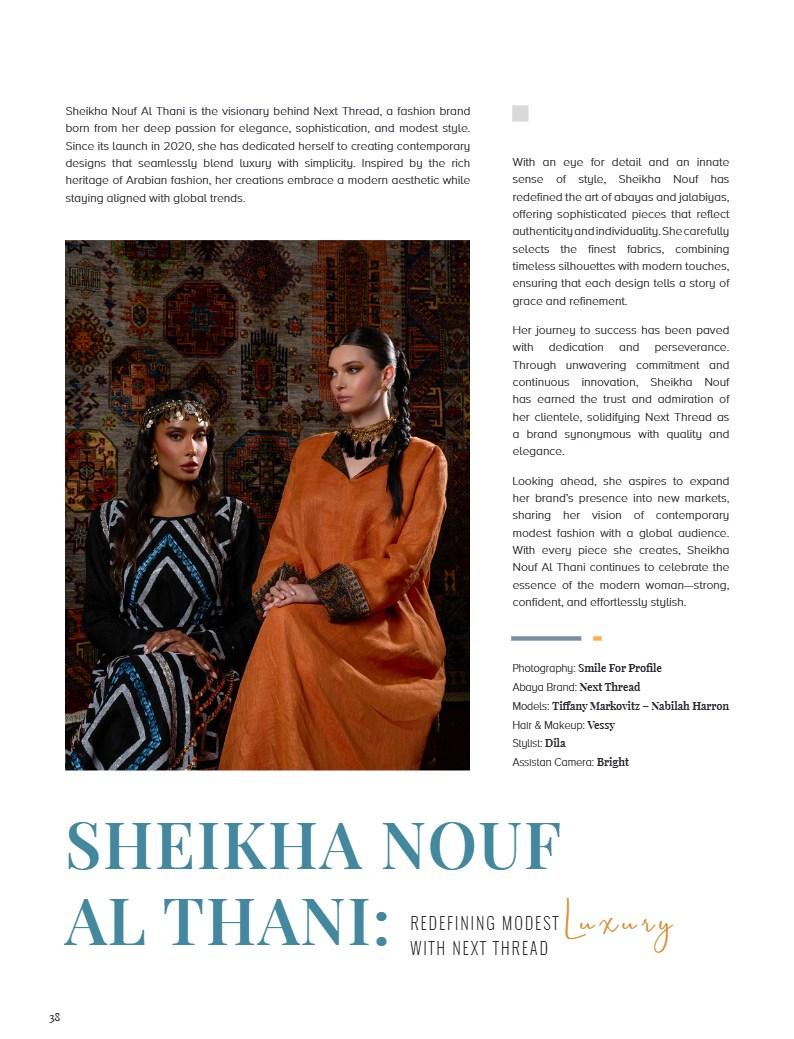 Sheikha Nouf Al Thani is the visionary behind Next Thread, a fashion brand born from her deep passion for elegance, sophistication, and modest style. Since its launch in 2020, she has dedicated herself to creating contemporary designs that seamlessly blend luxury with simplicity. Inspired by the rich heritage of Arabian fashion, her creations embrace a modern aesthetic while staying aligned with global trends.

With an eye for detail and an innate sense of style, Sheikha Nouf has redefined the art of abayas and jalabiyas, offering sophisticated pieces that reflect authenticity and individuality. She carefully selects the finest fabrics, combining timeless silhouettes with modern touches, ensuring that each design tells a story of grace and refinement.

Her journey to success has been paved with dedication and perseverance. Through unwavering commitment and continuous innovation, Sheikha Nouf has earned the trust and admiration of her clientele, solidifying Next Thread as a brand synonymous with quality and elegance.

Looking ahead, she aspires to expand her brand's presence into new markets, sharing her vision of contemporary modest fashion with a global audience. With every piece she creates, Sheikha Nouf Al Thani continues to celebrate the essence of the modern woman—strong, confident, and effortlessly stylish.

Photography: Smile For Profile
Abaya Brand: Next Thread
Models: Tiffany Markovitz – Nabilah Harron
Hair & Makeup: Vessy
Stylist: Dila
Assistan Camera: Bright

SHEIKHA NOUF AL THANI: REDEFINING MODEST Luxury WITH NEXT THREAD

38